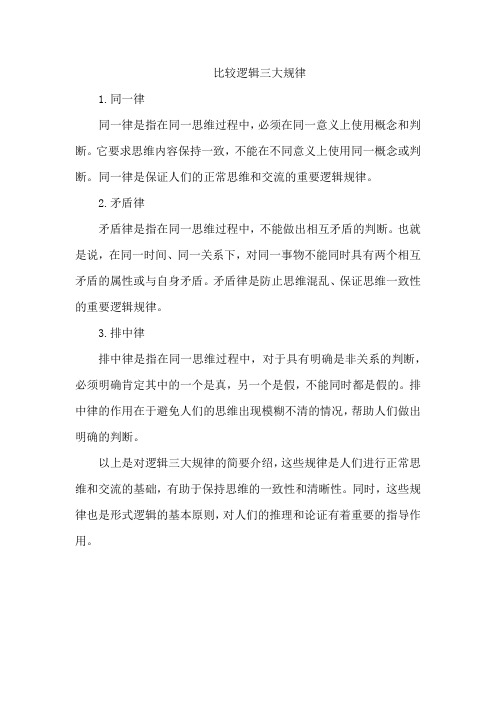 比较逻辑三大规律

1.同一律

同一律是指在同一思维过程中，必须在同一意义上使用概念和判断。它要求思维内容保持一致，不能在不同意义上使用同一概念或判断。同一律是保证人们的正常思维和交流的重要逻辑规律。

2.矛盾律

矛盾律是指在同一思维过程中，不能做出相互矛盾的判断。也就是说，在同一时间、同一关系下，对同一事物不能同时具有两个相互矛盾的属性或与自身矛盾。矛盾律是防止思维混乱、保证思维一致性的重要逻辑规律。

3.排中律

排中律是指在同一思维过程中，对于具有明确是非关系的判断，必须明确肯定其中的一个是真，另一个是假，不能同时都是假的。排中律的作用在于避免人们的思维出现模糊不清的情况，帮助人们做出明确的判断。

以上是对逻辑三大规律的简要介绍，这些规律是人们进行正常思维和交流的基础，有助于保持思维的一致性和清晰性。同时，这些规律也是形式逻辑的基本原则，对人们的推理和论证有着重要的指导作用。